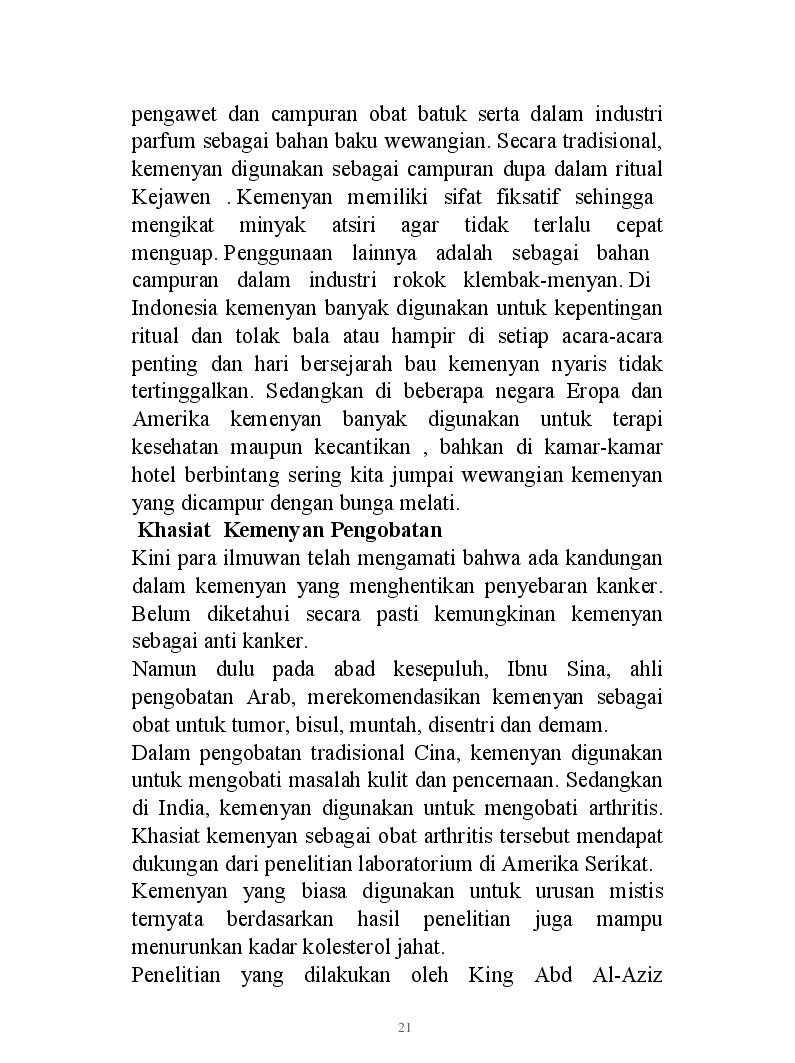 pengawet dan campuran obat batuk serta dalam industri parfum sebagai bahan baku wewangian. Secara tradisional, kemenyan digunakan sebagai campuran dupa dalam ritual Kejawen . Kemenyan memiliki sifat fiksatif sehingga mengikat minyak atsiri agar tidak terlalu cepat menguap. Penggunaan lainnya adalah sebagai bahan campuran dalam industri rokok klembak-menyan. Di Indonesia kemenyan banyak digunakan untuk kepentingan ritual dan tolak bala atau hampir di setiap acara-acara penting dan hari bersejarah bau kemenyan nyaris tidak tertinggalkan. Sedangkan di beberapa negara Eropa dan Amerika kemenyan banyak digunakan untuk terapi kesehatan maupun kecantikan , bahkan di kamar-kamar hotel berbintang sering kita jumpai wewangian kemenyan yang dicampur dengan bunga melati.

Khasiat Kemenyan Pengobatan

Kini para ilmuwan telah mengamati bahwa ada kandungan dalam kemenyan yang menghentikan penyebaran kanker. Belum diketahui secara pasti kemungkinan kemenyan sebagai anti kanker.

Namun dulu pada abad kesepuluh, Ibnu Sina, ahli pengobatan Arab, merekomendasikan kemenyan sebagai obat untuk tumor, bisul, muntah, disentri dan demam.

Dalam pengobatan tradisional Cina, kemenyan digunakan untuk mengobati masalah kulit dan pencernaan. Sedangkan di India, kemenyan digunakan untuk mengobati arthritis. Khasiat kemenyan sebagai obat arthritis tersebut mendapat dukungan dari penelitian laboratorium di Amerika Serikat.

Kemenyan yang biasa digunakan untuk urusan mistis ternyata berdasarkan hasil penelitian juga mampu menurunkan kadar kolesterol jahat.

Penelitian yang dilakukan oleh King Abd Al-Aziz

21